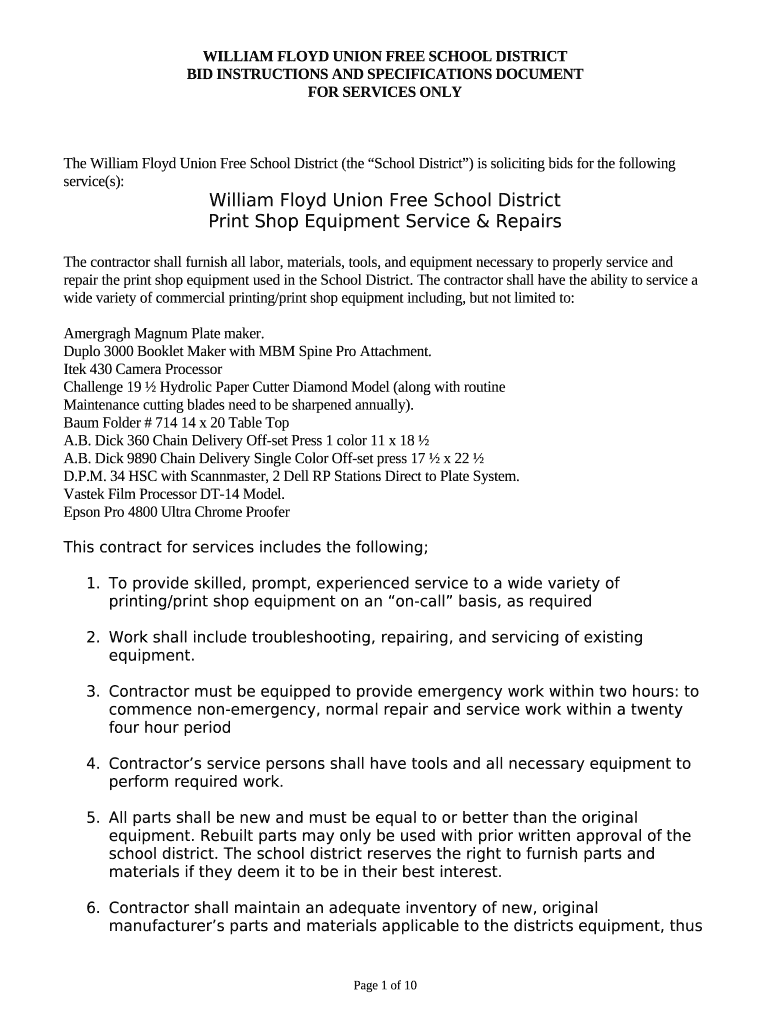 WILLIAM FLOYD UNION FREE SCHOOL DISTRICT
BID INSTRUCTIONS AND SPECIFICATIONS DOCUMENT
FOR SERVICES ONLY

The William Floyd Union Free School District (the “School District”) is soliciting bids for the following service(s):

William Floyd Union Free School District
Print Shop Equipment Service & Repairs

The contractor shall furnish all labor, materials, tools, and equipment necessary to properly service and repair the print shop equipment used in the School District. The contractor shall have the ability to service a wide variety of commercial printing/print shop equipment including, but not limited to:

Amergragh Magnum Plate maker.
Duplo 3000 Booklet Maker with MBM Spine Pro Attachment.
Itek 430 Camera Processor
Challenge 19 ½ Hydrolic Paper Cutter Diamond Model (along with routine Maintenance cutting blades need to be sharpened annually).
Baum Folder # 714 14 x 20 Table Top
A.B. Dick 360 Chain Delivery Off-set Press 1 color 11 x 18 ½
A.B. Dick 9890 Chain Delivery Single Color Off-set press 17 ½ x 22 ½
D.P.M. 34 HSC with Scannmaster, 2 Dell RP Stations Direct to Plate System.
Vastek Film Processor DT-14 Model.
Epson Pro 4800 Ultra Chrome Proofer

This contract for services includes the following;

1. To provide skilled, prompt, experienced service to a wide variety of printing/print shop equipment on an “on-call” basis, as required

2. Work shall include troubleshooting, repairing, and servicing of existing equipment.

3. Contractor must be equipped to provide emergency work within two hours: to commence non-emergency, normal repair and service work within a twenty four hour period

4. Contractor’s service persons shall have tools and all necessary equipment to perform required work.

5. All parts shall be new and must be equal to or better than the original equipment. Rebuilt parts may only be used with prior written approval of the school district. The school district reserves the right to furnish parts and materials if they deem it to be in their best interest.

6. Contractor shall maintain an adequate inventory of new, original manufacturer’s parts and materials applicable to the districts equipment, thus

Page 1 of 10